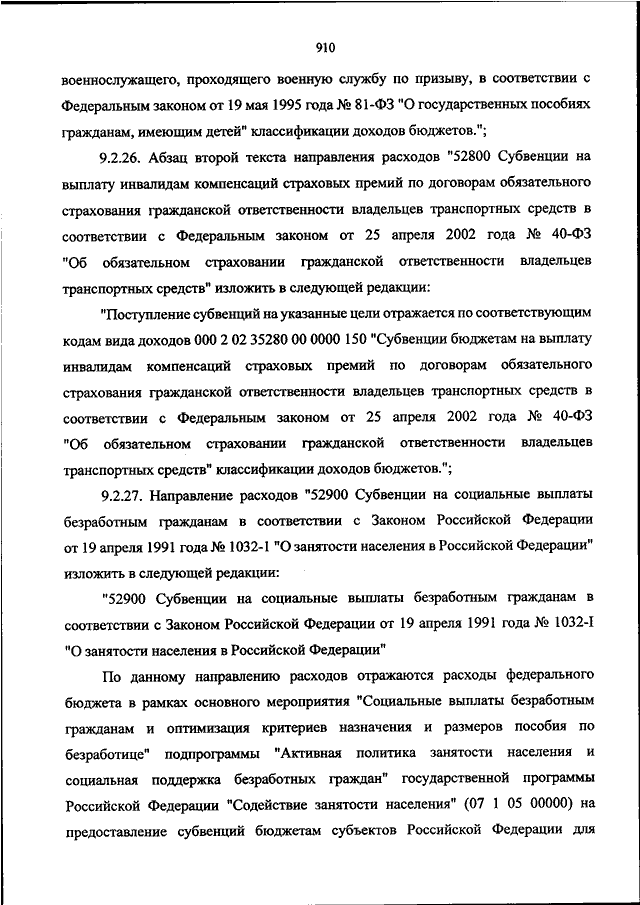 910

военнослужащего, проходящего военную службу по призыву, в соответствии с Федеральным законом от 19 мая 1995 года № 81-ФЗ "О государственных пособиях гражданам, имеющим детей" классификации доходов бюджетов.";

9.2.26. Абзац второй текста направления расходов "52800 Субвенции на выплату инвалидам компенсаций страховых премий по договорам обязательного страхования гражданской ответственности владельцев транспортных средств в соответствии с Федеральным законом от 25 апреля 2002 года № 40-ФЗ "Об обязательном страховании гражданской ответственности владельцев транспортных средств" изложить в следующей редакции:

"Поступление субвенций на указанные цели отражается по соответствующим кодам вида доходов 000 2 02 35280 00 0000 150 "Субвенции бюджетам на выплату инвалидам компенсаций страховых премий по договорам обязательного страхования гражданской ответственности владельцев транспортных средств в соответствии с Федеральным законом от 25 апреля 2002 года № 40-ФЗ "Об обязательном страховании гражданской ответственности владельцев транспортных средств" классификации доходов бюджетов.";

9.2.27. Направление расходов "52900 Субвенции на социальные выплаты безработным гражданам в соответствии с Законом Российской Федерации от 19 апреля 1991 года № 1032-1 "О занятости населения в Российской Федерации" изложить в следующей редакции:

"52900 Субвенции на социальные выплаты безработным гражданам в соответствии с Законом Российской Федерации от 19 апреля 1991 года № 1032-I "О занятости населения в Российской Федерации"

По данному направлению расходов отражаются расходы федерального бюджета в рамках основного мероприятия "Социальные выплаты безработным гражданам и оптимизация критериев назначения и размеров пособия по безработице" подпрограммы "Активная политика занятости населения и социальная поддержка безработных граждан" государственной программы Российской Федерации "Содействие занятости населения" (07 1 05 00000) на предоставление субвенций бюджетам субъектов Российской Федерации для